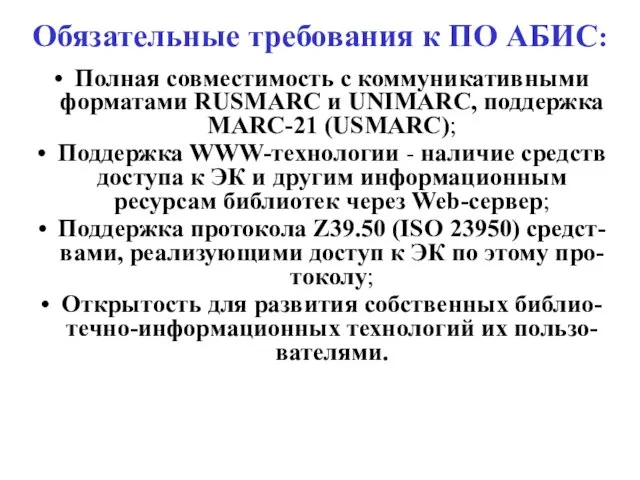 Обязательные требования к ПО АБИС:

• Полная совместимость с коммуникативными форматами RUSMARC и UNIMARC, поддержка MARC-21 (USMARC);

• Поддержка WWW-технологии - наличие средств доступа к ЭК и другим информационным ресурсам библиотек через Web-сервер;

• Поддержка протокола Z39.50 (ISO 23950) средствами, реализующими доступ к ЭК по этому протоколу;

• Открытость для развития собственных библиотечно-информационных технологий их пользователями.